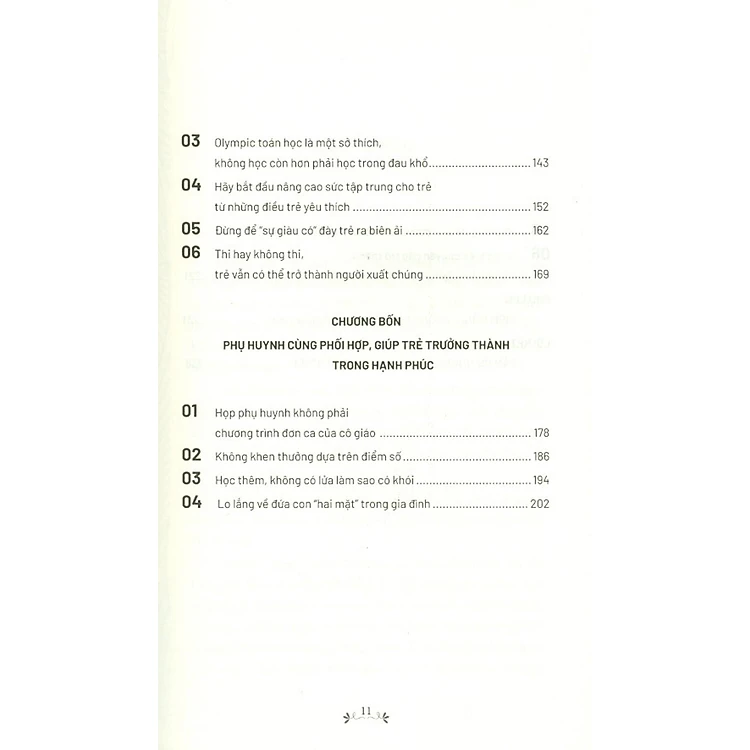 03 Olympic toán học là một sở thích, không học còn hơn phải học trong đau khổ ........................ 143

04 Hãy bắt đầu nâng cao sức tập trung cho trẻ từ những điều trẻ yêu thích ........................ 152

05 Đừng để "sự giàu có" đày trẻ ra biên ải ........................ 162

06 Thi hay không thi, trẻ vẫn có thể trở thành người xuất chúng ........................ 169

CHƯƠNG BỐN

PHỤ HUYNH CÙNG PHỐI HỢP, GIÚP TRẺ TRƯỞNG THÀNH TRONG HẠNH PHÚC

01 Họp phụ huynh không phải chương trình đơn ca của cô giáo ........................ 178

02 Không khen thưởng dựa trên điểm số ........................ 186

03 Học thêm, không có lửa làm sao có khói ........................ 194

04 Lo lắng về đứa con "hai mặt" trong gia đình ........................ 202

11